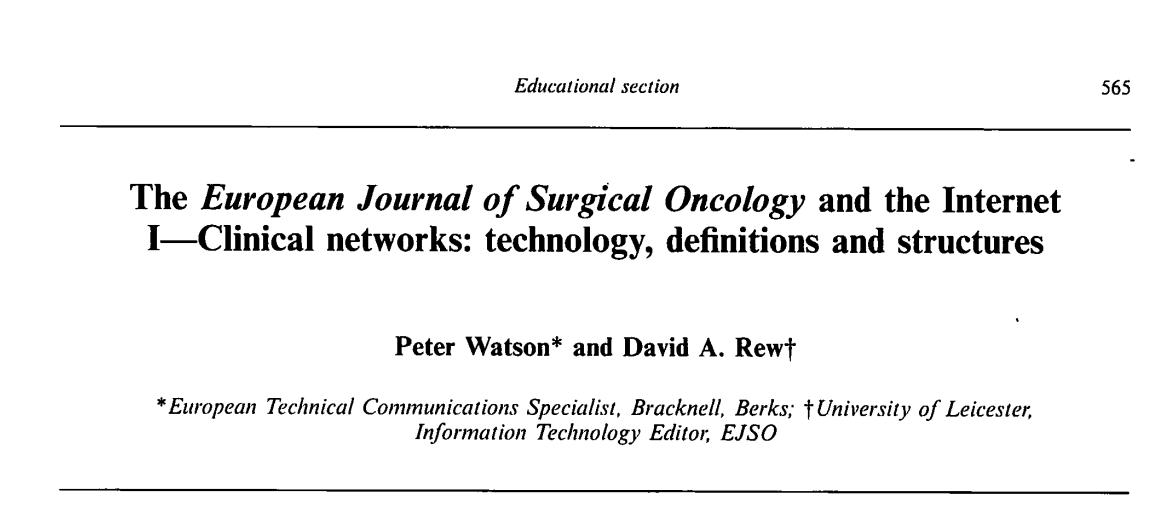 Educational section

565

The European Journal of Surgical Oncology and the Internet
I—Clinical networks: technology, definitions and structures

Peter Watson* and David A. Rew†

*European Technical Communications Specialist, Bracknell, Berks; †University of Leicester, Information Technology Editor, EJSO